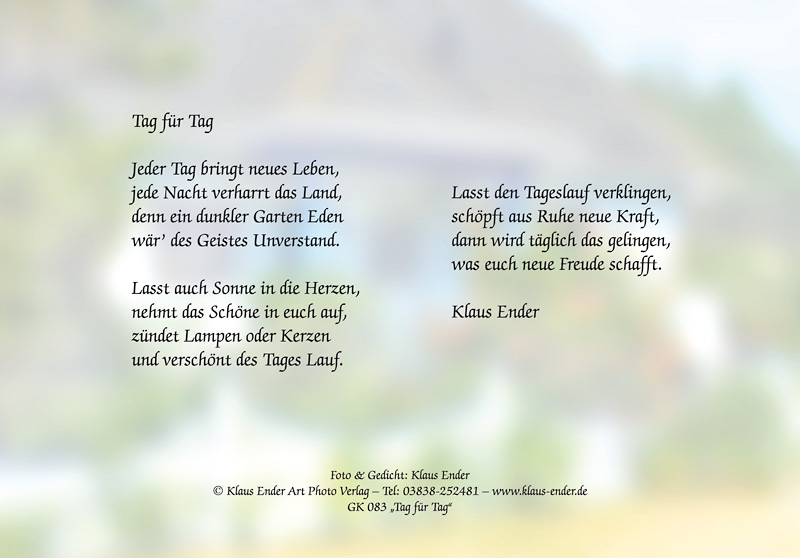 Tag für Tag

Jeder Tag bringt neues Leben,
jede Nacht verharrt das Land,
denn ein dunkler Garten Eden
wär' des Geistes Unverstand.

Lasst auch Sonne in die Herzen,
nehmt das Schöne in euch auf,
zündet Lampen oder Kerzen
und verschönt des Tages Lauf.

Lasst den Tageslauf verklingen,
schöpft aus Ruhe neue Kraft,
dann wird täglich das gelingen,
was euch neue Freude schafft.

Klaus Ender

Foto & Gedicht: Klaus Ender
© Klaus Ender Art Photo Verlag – Tel: 03838-252481 – www.klaus-ender.de
GK 083 „Tag für Tag“